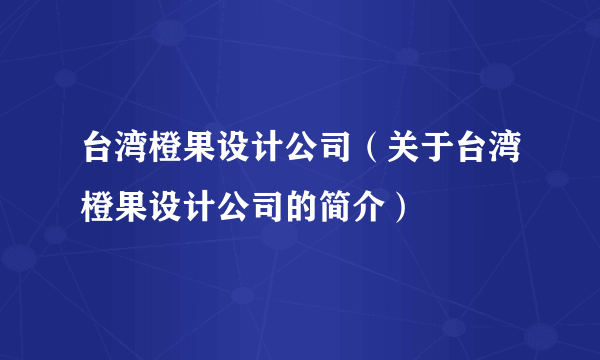 台湾橙果设计公司（关于台湾橙果设计公司的简介）